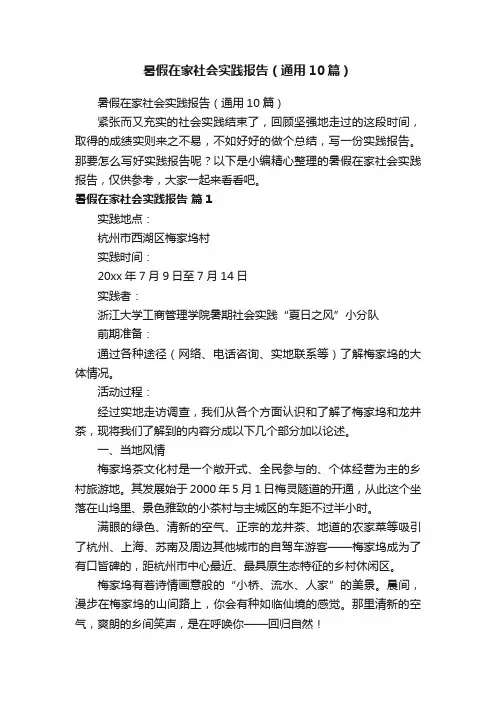 暑假在家社会实践报告（通用10篇）

暑假在家社会实践报告（通用10篇）

紧张而又充实的社会实践结束了，回顾坚强地走过的这段时间，取得的成绩实则来之不易，不如好好的做个总结，写一份实践报告。那要怎么写好实践报告呢？以下是小编精心整理的暑假在家社会实践报告，仅供参考，大家一起来看看吧。

暑假在家社会实践报告 篇1

实践地点：

杭州市西湖区梅家坞村

实践时间：

20xx年7月9日至7月14日

实践者：

浙江大学工商管理学院暑期社会实践“夏日之风”小分队

前期准备：

通过各种途径（网络、电话咨询、实地联系等）了解梅家坞的大体情况。

活动过程：

经过实地走访调查，我们从各个方面认识和了解了梅家坞和龙井茶，现将我们了解到的内容分成以下几个部分加以论述。

一、当地风情

梅家坞茶文化村是一个敞开式、全民参与的、个体经营为主的乡村旅游地。其发展始于2000年5月1日梅灵隧道的开通，从此这个坐落在山坞里、景色雅致的小茶村与主城区的车距不过半小时。

满眼的绿色、清新的空气、正宗的龙井茶、地道的农家菜等吸引了杭州、上海、苏南及周边其他城市的自驾车游客——梅家坞成为了有口皆碑的，距杭州市中心最近、最具原生态特征的乡村休闲区。

梅家坞有着诗情画意般的“小桥、流水、人家”的美景。晨间，漫步在梅家坞的山间路上，你会有种如临仙境的感觉。那里清新的空气，爽朗的乡间笑声，是在呼唤你——回归自然！